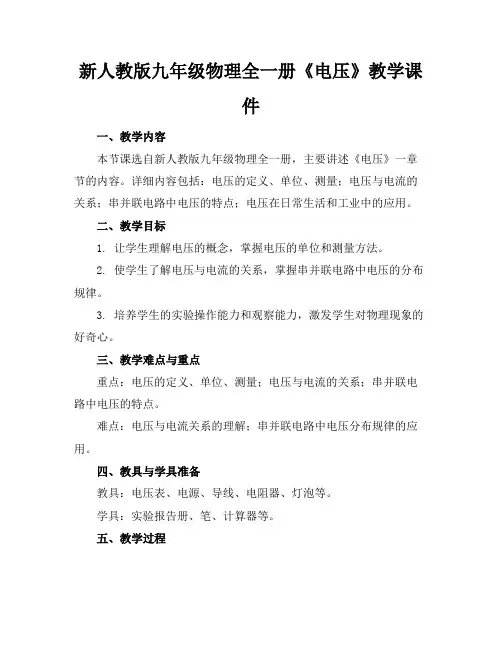 新人教版九年级物理全一册《电压》教学课件

一、教学内容

本节课选自新人教版九年级物理全一册，主要讲述《电压》一章节的内容。详细内容包括：电压的定义、单位、测量；电压与电流的关系；串并联电路中电压的特点；电压在日常生活和工业中的应用。

二、教学目标

1. 让学生理解电压的概念，掌握电压的单位和测量方法。

2. 使学生了解电压与电流的关系，掌握串并联电路中电压的分布规律。

3. 培养学生的实验操作能力和观察能力，激发学生对物理现象的好奇心。

三、教学难点与重点

重点：电压的定义、单位、测量；电压与电流的关系；串并联电路中电压的特点。

难点：电压与电流关系的理解；串并联电路中电压分布规律的应用。

四、教具与学具准备

教具：电压表、电源、导线、电阻器、灯泡等。

学具：实验报告册、笔、计算器等。

五、教学过程